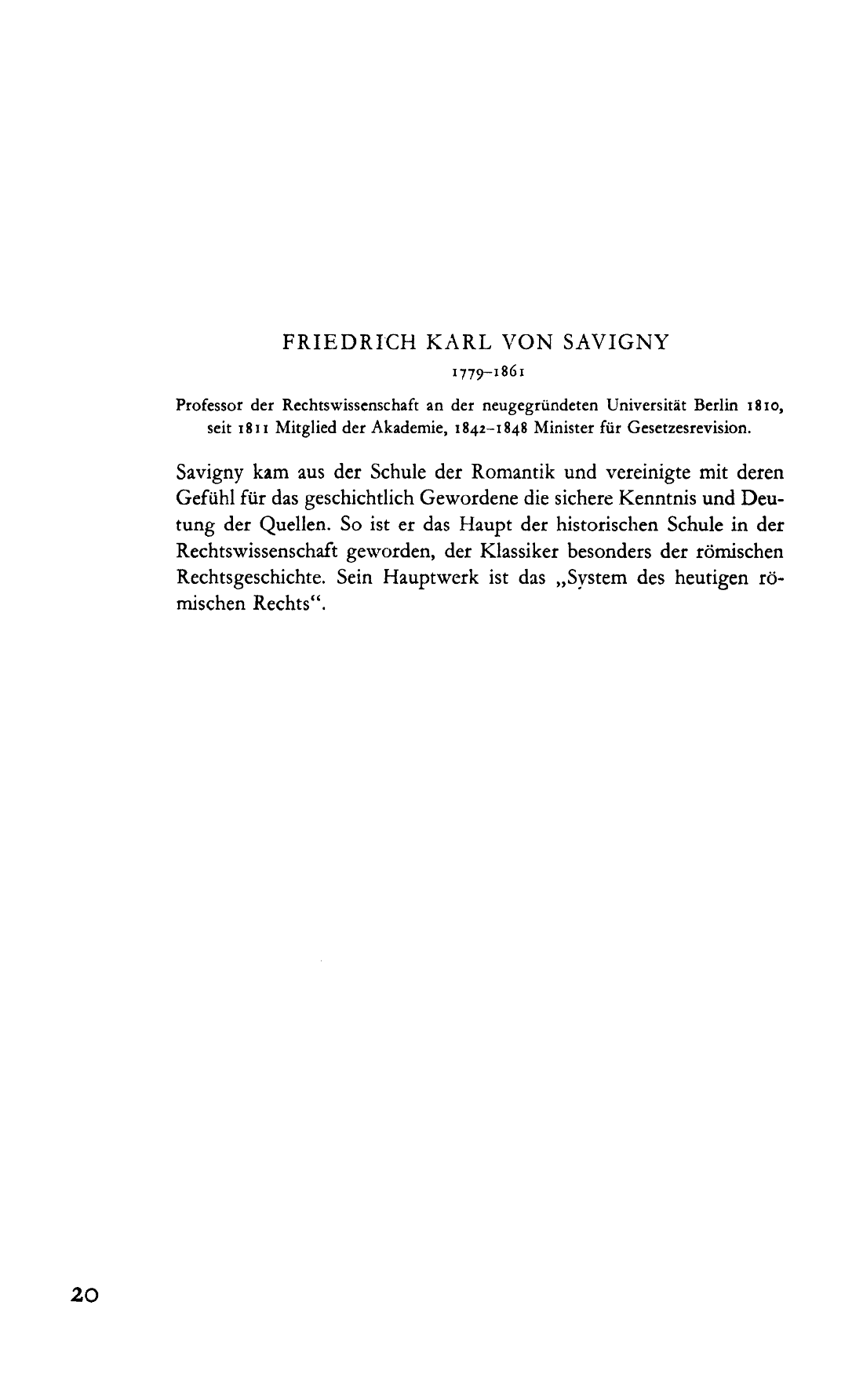 FRIEDRICH KARL VON SAVIGNY

1779–1861

Professor der Rechtswissenschaft an der neugegründeten Universität Berlin 1810, seit 1811 Mitglied der Akademie, 1842–1848 Minister für Gesetzesrevision.

Savigny kam aus der Schule der Romantik und vereinigte mit deren Gefühl für das geschichtlich Gewordene die sichere Kenntnis und Deutung der Quellen. So ist er das Haupt der historischen Schule in der Rechtswissenschaft geworden, der Klassiker besonders der römischen Rechtsgeschichte. Sein Hauptwerk ist das „System des heutigen römischen Rechts“.

20